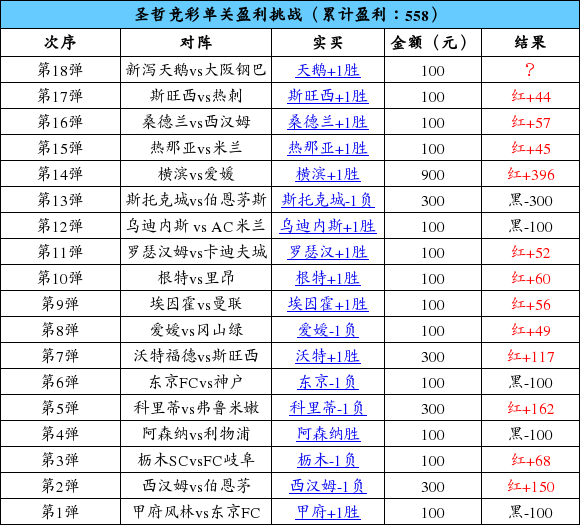 圣哲竞彩单关盈利挑战（累计盈利：558）

| 次序 | 对阵 | 实买 | 金额（元） | 结果 |
|---|---|---|---|---|
| 第18弹 | 新泻天鹅vs大阪钢巴 | 天鹅+1胜 | 100 | ? |
| 第17弹 | 斯旺西vs热刺 | 斯旺西+1胜 | 100 | 红+44 |
| 第16弹 | 桑德兰vs西汉姆 | 桑德兰+1胜 | 100 | 红+57 |
| 第15弹 | 热那亚vs米兰 | 热那亚+1胜 | 100 | 红+45 |
| 第14弹 | 横滨vs爱媛 | 横滨+1胜 | 900 | 红+396 |
| 第13弹 | 斯托克城vs伯恩茅斯 | 斯托克城-1负 | 300 | 黑-300 |
| 第12弹 | 乌迪内斯 vs AC米兰 | 乌迪内斯+1胜 | 100 | 黑-100 |
| 第11弹 | 罗瑟汉姆vs卡迪夫城 | 罗瑟汉+1胜 | 100 | 红+52 |
| 第10弹 | 根特vs里昂 | 根特+1胜 | 100 | 红+60 |
| 第9弹 | 埃因霍vs曼联 | 埃因霍+1胜 | 100 | 红+56 |
| 第8弹 | 爱媛vs冈山绿 | 爱媛-1负 | 100 | 红+49 |
| 第7弹 | 沃特福德vs斯旺西 | 沃特+1胜 | 300 | 红+117 |
| 第6弹 | 东京FCvs神户 | 东京-1负 | 100 | 黑-100 |
| 第5弹 | 科里蒂vs弗鲁米嫩 | 科里蒂-1负 | 300 | 红+162 |
| 第4弹 | 阿森纳vs利物浦 | 阿森纳胜 | 100 | 黑-100 |
| 第3弹 | 枥木SCvsFC岐阜 | 枥木-1负 | 100 | 红+68 |
| 第2弹 | 西汉姆vs伯恩茅 | 西汉姆-1负 | 300 | 红+150 |
| 第1弹 | 甲府风林vs东京FC | 甲府+1胜 | 100 | 黑-100 |